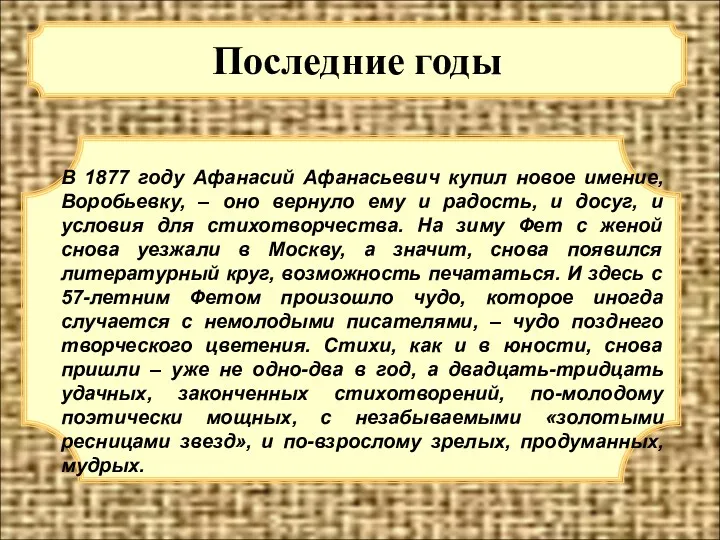 Последние годы

В 1877 году Афанасий Афанасьевич купил новое имение, Воробьевку, – оно вернуло ему и радость, и досуг, и условия для стихотворчества. На зиму Фет с женой снова уезжали в Москву, а значит, снова появился литературный круг, возможность печататься. И здесь с 57-летним Фетом произошло чудо, которое иногда случается с немолодыми писателями, – чудо позднего творческого цветения. Стихи, как и в юности, снова пришли – уже не одно-два в год, а двадцать-тридцать удачных, законченных стихотворений, по-молодому поэтически мощных, с незабываемыми «золотыми ресницами звезд», и по-взрослому зрелых, продуманных, мудрых.